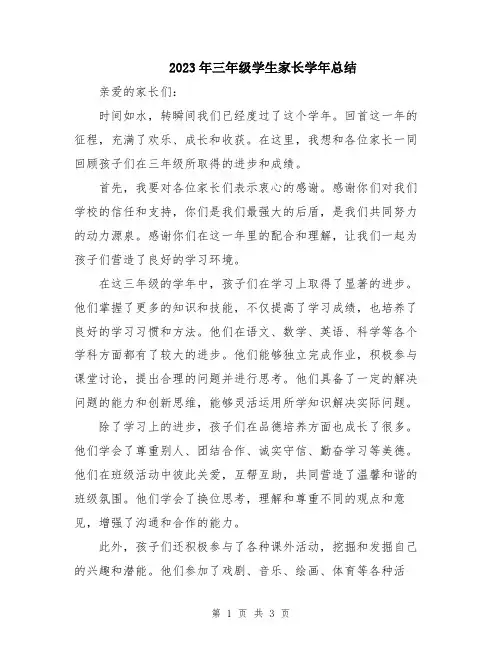 2023年三年级学生家长学年总结

亲爱的家长们：

时间如水，转瞬间我们已经度过了这个学年。回首这一年的征程，充满了欢乐、成长和收获。在这里，我想和各位家长一同回顾孩子们在三年级所取得的进步和成绩。

首先，我要对各位家长们表示衷心的感谢。感谢你们对我们学校的信任和支持，你们是我们最强大的后盾，是我们共同努力的动力源泉。感谢你们在这一年里的配合和理解，让我们一起为孩子们营造了良好的学习环境。

在这三年级的学年中，孩子们在学习上取得了显著的进步。他们掌握了更多的知识和技能，不仅提高了学习成绩，也培养了良好的学习习惯和方法。他们在语文、数学、英语、科学等各个学科方面都有了较大的进步。他们能够独立完成作业，积极参与课堂讨论，提出合理的问题并进行思考。他们具备了一定的解决问题的能力和创新思维，能够灵活运用所学知识解决实际问题。

除了学习上的进步，孩子们在品德培养方面也成长了很多。他们学会了尊重别人、团结合作、诚实守信、勤奋学习等美德。他们在班级活动中彼此关爱，互帮互助，共同营造了温馨和谐的班级氛围。他们学会了换位思考，理解和尊重不同的观点和意见，增强了沟通和合作的能力。

此外，孩子们还积极参与了各种课外活动，挖掘和发掘自己的兴趣和潜能。他们参加了戏剧、音乐、绘画、体育等各种活

第 1 页 共 3 页